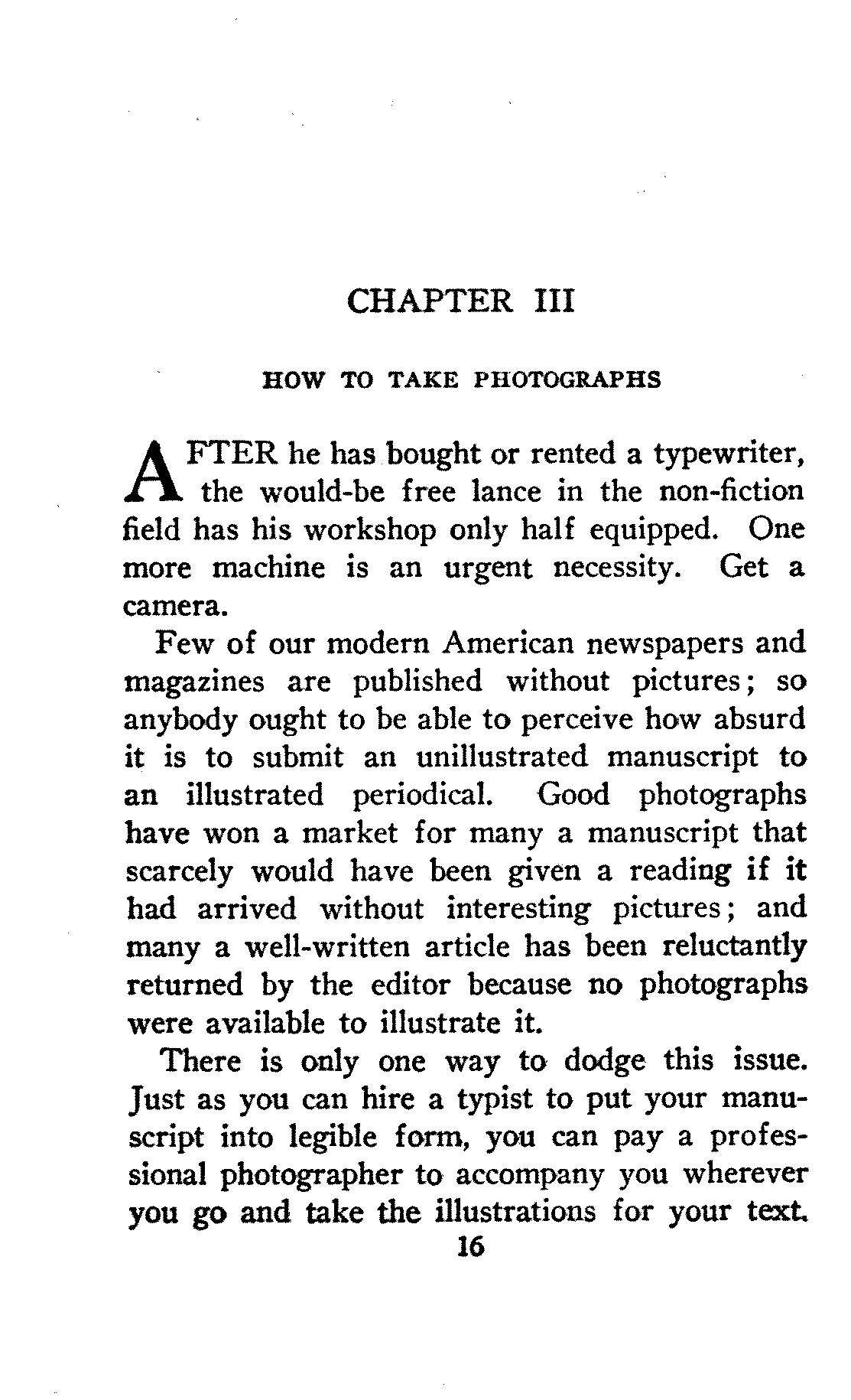 CHAPTER III

HOW TO TAKE PHOTOGRAPHS

AFTER he has bought or rented a typewriter, the would-be free lance in the non-fiction field has his workshop only half equipped. One more machine is an urgent necessity. Get a camera.

Few of our modern American newspapers and magazines are published without pictures; so anybody ought to be able to perceive how absurd it is to submit an unillustrated manuscript to an illustrated periodical. Good photographs have won a market for many a manuscript that scarcely would have been given a reading if it had arrived without interesting pictures; and many a well-written article has been reluctantly returned by the editor because no photographs were available to illustrate it.

There is only one way to dodge this issue. Just as you can hire a typist to put your manuscript into legible form, you can pay a professional photographer to accompany you wherever you go and take the illustrations for your text.

16